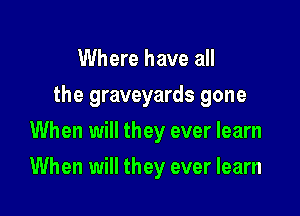 Where have all
the graveyards gone
When will they ever learn
When will they ever learn